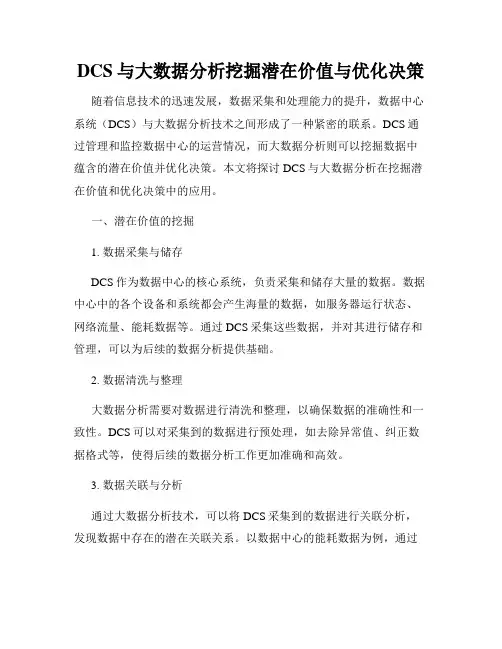 DCS 与大数据分析挖掘潜在价值与优化决策

随着信息技术的迅速发展，数据采集和处理能力的提升，数据中心系统（DCS）与大数据分析技术之间形成了一种紧密的联系。DCS 通过管理和监控数据中心的运营情况，而大数据分析则可以挖掘数据中蕴含的潜在价值并优化决策。本文将探讨 DCS 与大数据分析在挖掘潜在价值和优化决策中的应用。

一、潜在价值的挖掘

1. 数据采集与储存

DCS 作为数据中心的核心系统，负责采集和储存大量的数据。数据中心中的各个设备和系统都会产生海量的数据，如服务器运行状态、网络流量、能耗数据等。通过 DCS 采集这些数据，并对其进行储存和管理，可以为后续的数据分析提供基础。

2. 数据清洗与整理

大数据分析需要对数据进行清洗和整理，以确保数据的准确性和一致性。DCS 可以对采集到的数据进行预处理，如去除异常值、纠正数据格式等，使得后续的数据分析工作更加准确和高效。

3. 数据关联与分析

通过大数据分析技术，可以将 DCS 采集到的数据进行关联分析，发现数据中存在的潜在关联关系。以数据中心的能耗数据为例，通过